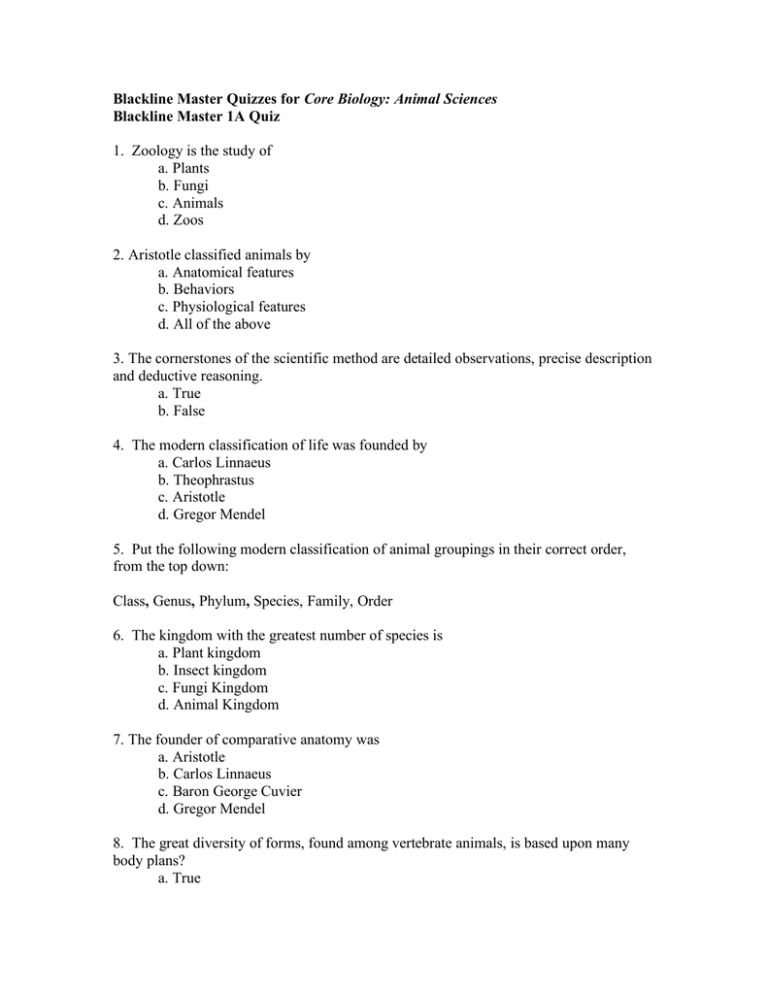 Blackline Master Quizzes for Core Biology: Animal Sciences
Blackline Master 1A Quiz

1. Zoology is the study of
a. Plants
b. Fungi
c. Animals
d. Zoos

2. Aristotle classified animals by
a. Anatomical features
b. Behaviors
c. Physiological features
d. All of the above

3. The cornerstones of the scientific method are detailed observations, precise description and deductive reasoning.
a. True
b. False

4. The modern classification of life was founded by
a. Carlos Linnaeus
b. Theophrastus
c. Aristotle
d. Gregor Mendel

5. Put the following modern classification of animal groupings in their correct order, from the top down:

Class, Genus, Phylum, Species, Family, Order

6. The kingdom with the greatest number of species is
a. Plant kingdom
b. Insect kingdom
c. Fungi Kingdom
d. Animal Kingdom

7. The founder of comparative anatomy was
a. Aristotle
b. Carlos Linnaeus
c. Baron George Cuvier
d. Gregor Mendel

8. The great diversity of forms, found among vertebrate animals, is based upon many body plans?
a. True